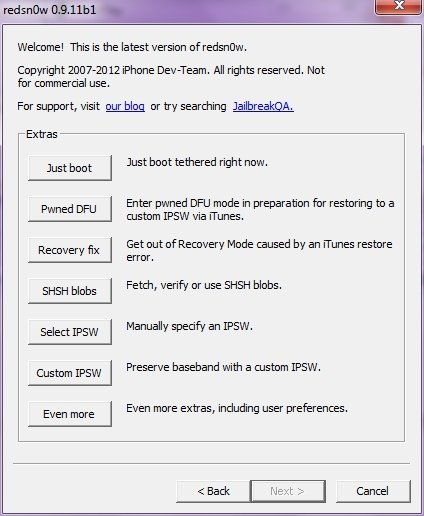 redsn0w 0.9.11b1

Welcome! This is the latest version of redsn0w.

Copyright 2007-2012 iPhone Dev-Team. All rights reserved. Not for commercial use.

For support, visit our blog or try searching JailbreakQA.

Extras

Just boot
Just boot tethered right now.

Pwned DFU
Enter pwned DFU mode in preparation for restoring to a custom IPSW via iTunes.

Recovery fix
Get out of Recovery Mode caused by an iTunes restore error.

SHSH blobs
Fetch, verify or use SHSH blobs.

Select IPSW
Manually specify an IPSW.

Custom IPSW
Preserve baseband with a custom IPSW.

Even more
Even more extras, including user preferences.

< Back
Next >
Cancel